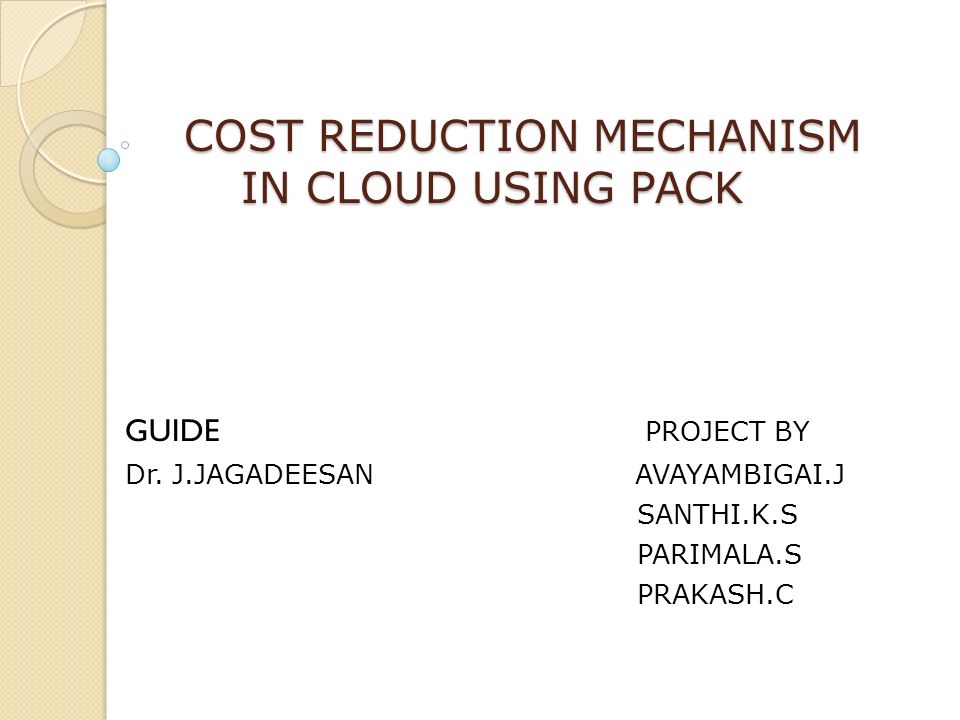 COST REDUCTION MECHANISM IN CLOUD USING PACK

GUIDE
Dr. J.JAGADEESAN

PROJECT BY
AVAYAMBIGAI.J
SANTHI.K.S
PARIMALA.S
PRAKASH.C